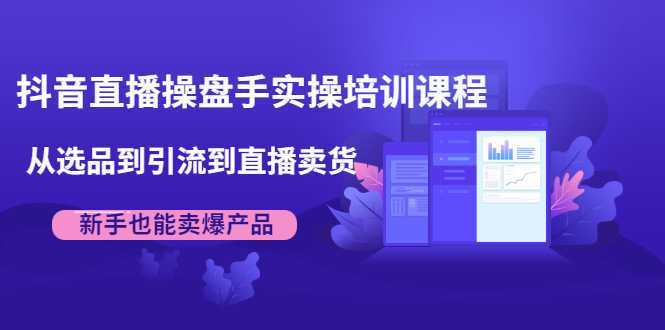 抖音直播操盘手实操培训课程

从选品到引流到直播卖货

新手也能卖爆产品